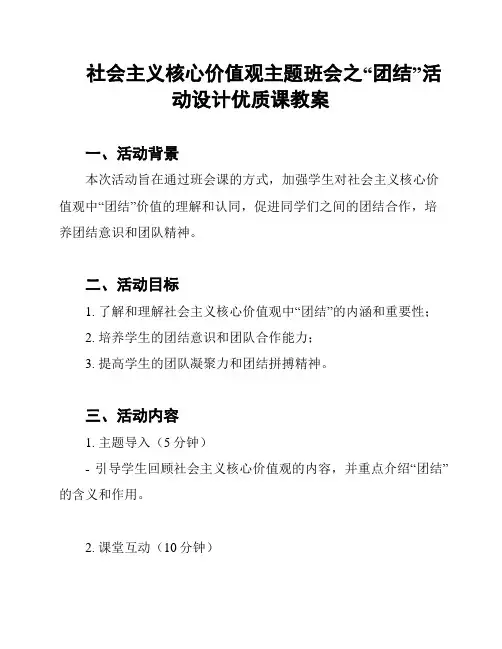 社会主义核心价值观主题班会之“团结”活动设计优质课教案

一、活动背景

本次活动旨在通过班会课的方式，加强学生对社会主义核心价值观中“团结”价值的理解和认同，促进同学们之间的团结合作，培养团结意识和团队精神。

二、活动目标

1. 了解和理解社会主义核心价值观中“团结”的内涵和重要性；

2. 培养学生的团结意识和团队合作能力；

3. 提高学生的团队凝聚力和团结拼搏精神。

三、活动内容

1. 主题导入（5 分钟）

- 引导学生回顾社会主义核心价值观的内容，并重点介绍“团结”的含义和作用。

2. 课堂互动（10 分钟）